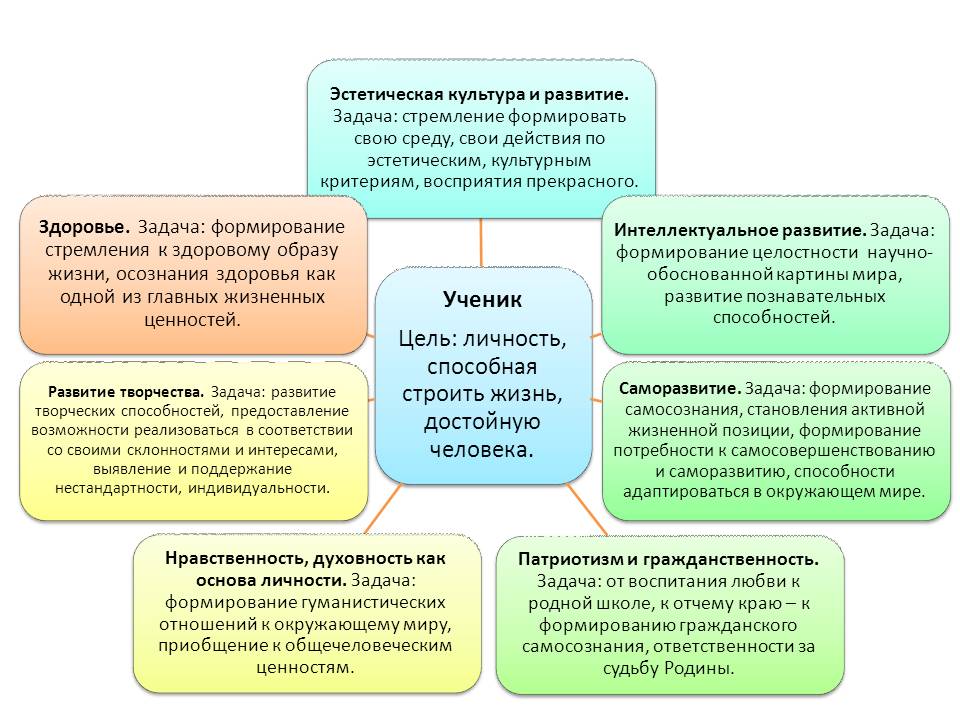 Эстетическая культура и развитие. Задача: стремление формировать свою среду, свои действия по эстетическим, культурным критериям, восприятия прекрасного.

Здоровье. Задача: формирование стремления к здоровому образу жизни, осознания здоровья как одной из главных жизненных ценностей.

Интеллектуальное развитие. Задача: формирование целостности научно-обоснованной картины мира, развитие познавательных способностей.

Ученик

Цель: личность, способная строить жизнь, достойную человека.

Развитие творчества. Задача: развитие творческих способностей, предоставление возможности реализоваться в соответствии со своими склонностями и интересами, выявление и поддержание нестандартности, индивидуальности.

Саморазвитие. Задача: формирование самосознания, становления активной жизненной позиции, формирование потребности к самосовершенствованию и саморазвитию, способности адаптироваться в окружающем мире.

Нравственность, духовность как основа личности. Задача: формирование гуманистических отношений к окружающему миру, приобщение к общечеловеческим ценностям.

Патриотизм и гражданственность. Задача: от воспитания любви к родной школе, к отчему краю – к формированию гражданского самосознания, ответственности за судьбу Родины.